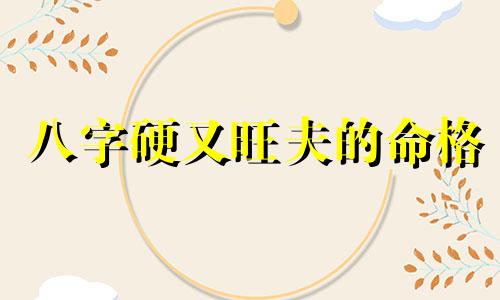 八字硬又旺夫的命格